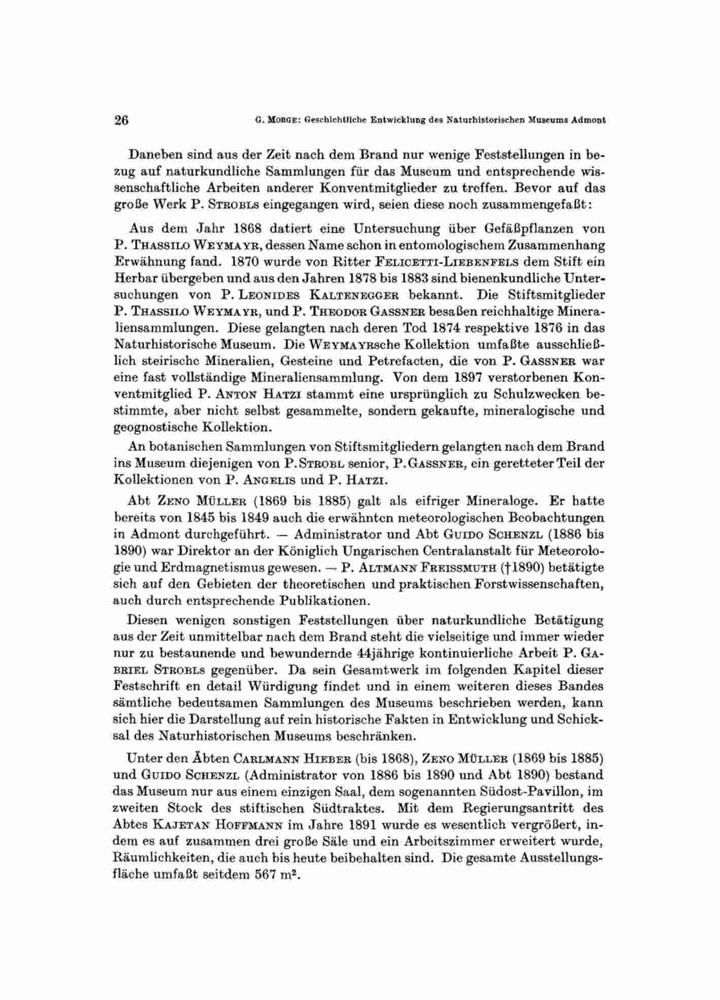 26 G. MORGE: Geschichtliche Entwicklung des Naturhistorischen Museums Admont

Daneben sind aus der Zeit nach dem Brand nur wenige Feststellungen in bezug auf naturkundliche Sammlungen für das Museum und entsprechende wissenschaftliche Arbeiten anderer Konventmitglieder zu treffen. Bevor auf das große Werk P. STROBLS eingegangen wird, seien diese noch zusammengefaßt:

Aus dem Jahr 1868 datiert eine Untersuchung über Gefäßpflanzen von P. THASSILO WEYMAYR, dessen Name schon in entomologischem Zusammenhang Erwähnung fand. 1870 wurde von Ritter FELICETTI-LIEBENFELS dem Stift ein Herbar übergeben und aus den Jahren 1878 bis 1883 sind bienenkundliche Untersuchungen von P. LEONIDES KALTENEGGER bekannt. Die Stiftsmitglieder P. THASSILO WEYMAYR, und P. THEODOR GASSNER besaßen reichhaltige Mineraliensammlungen. Diese gelangten nach deren Tod 1874 respektive 1876 in das Naturhistorische Museum. Die WEYMAYRsche Kollektion umfaßte ausschließlich steirische Mineralien, Gesteine und Petrefacten, die von P. GASSNER war eine fast vollständige Mineraliensammlung. Von dem 1897 verstorbenen Konventmitglied P. ANTON HATZI stammt eine ursprünglich zu Schulzwecken bestimmte, aber nicht selbst gesammelte, sondern gekaufte, mineralogische und geognostische Kollektion.

An botanischen Sammlungen von Stiftsmitgliedern gelangten nach dem Brand ins Museum diejenigen von P. STROBL senior, P. GASSNER, ein geretteter Teil der Kollektionen von P. ANGELIS und P. HATZI.

Abt ZENO MÜLLER (1869 bis 1885) galt als eifriger Mineraloge. Er hatte bereits von 1845 bis 1849 auch die erwähnten meteorologischen Beobachtungen in Admont durchgeführt. — Administrator und Abt GUIDO SCHENZL (1886 bis 1890) war Direktor an der Königlich Ungarischen Centralanstalt für Meteorologie und Erdmagnetismus gewesen. — P. ALTMANN FREISSMUTH (†1890) betätigte sich auf den Gebieten der theoretischen und praktischen Forstwissenschaften, auch durch entsprechende Publikationen.

Diesen wenigen sonstigen Feststellungen über naturkundliche Betätigung aus der Zeit unmittelbar nach dem Brand steht die vielseitige und immer wieder nur zu bestaunende und bewundernde 44jährige kontinuierliche Arbeit P. GABRIEL STROBLS gegenüber. Da sein Gesamtwerk im folgenden Kapitel dieser Festschrift en detail Würdigung findet und in einem weiteren dieses Bandes sämtliche bedeutsamen Sammlungen des Museums beschrieben werden, kann sich hier die Darstellung auf rein historische Fakten in Entwicklung und Schicksal des Naturhistorischen Museums beschränken.

Unter den Äbten CARLMANN HIEBER (bis 1868), ZENO MÜLLER (1869 bis 1885) und GUIDO SCHENZL (Administrator von 1886 bis 1890 und Abt 1890) bestand das Museum nur aus einem einzigen Saal, dem sogenannten Südost-Pavillon, im zweiten Stock des stiftischen Südtraktes. Mit dem Regierungsantritt des Abtes KAJETAN HOFFMANN im Jahre 1891 wurde es wesentlich vergrößert, indem es auf zusammen drei große Säle und ein Arbeitszimmer erweitert wurde, Räumlichkeiten, die auch bis heute beibehalten sind. Die gesamte Ausstellungsfläche umfaßt seitdem 567 $m^2$.